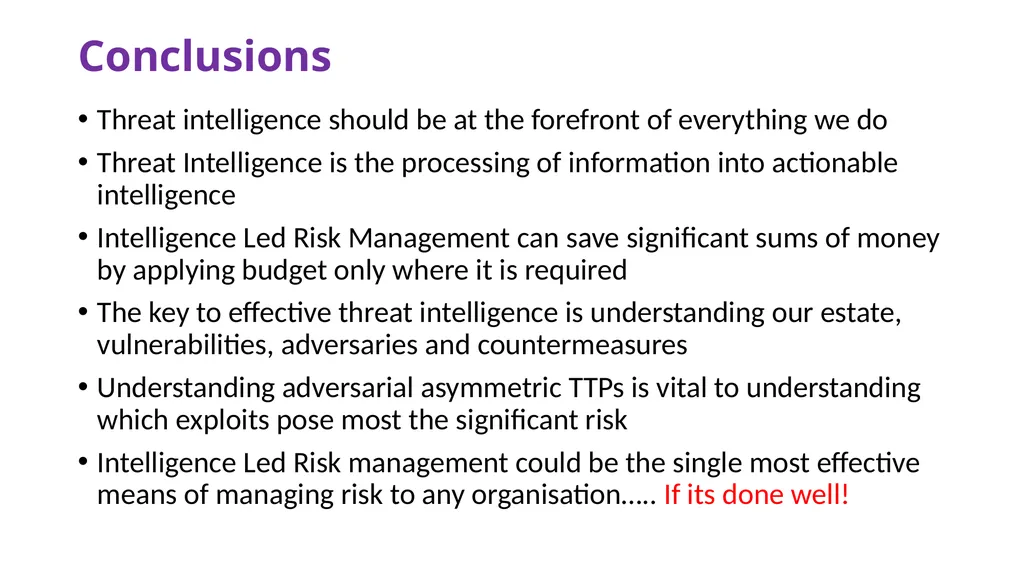 Conclusions

• Threat intelligence should be at the forefront of everything we do

• Threat Intelligence is the processing of information into actionable intelligence

• Intelligence Led Risk Management can save significant sums of money by applying budget only where it is required

• The key to effective threat intelligence is understanding our estate, vulnerabilities, adversaries and countermeasures

• Understanding adversarial asymmetric TTPs is vital to understanding which exploits pose most the significant risk

• Intelligence Led Risk management could be the single most effective means of managing risk to any organisation….. If its done well!